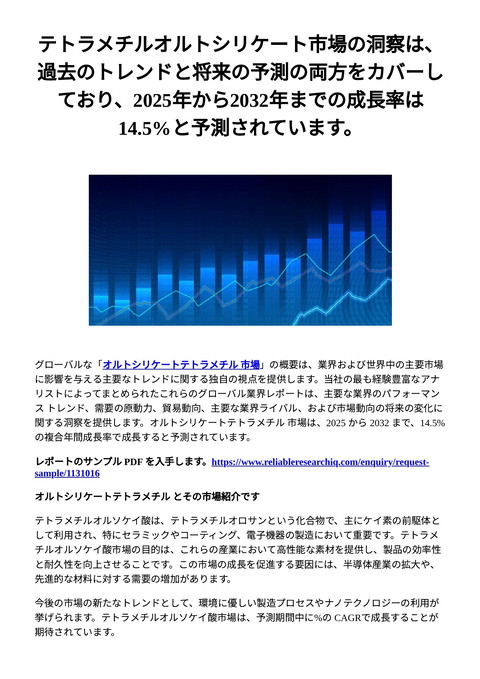 テトラメチルオルトシリケート市場の洞察は、過去のトレンドと将来の予測の両方をカバーしており、2025年から2032年までの成長率は14.5%と予測されています。

グローバルな「オルトシリケートテトラメチル 市場」の概要は、業界および世界中の主要市場に影響を与える主要なトレンドに関する独自の視点を提供します。当社の最も経験豊富なアナリストによってまとめられたこれらのグローバル業界レポートは、主要な業界のパフォーマンス トレンド、需要の原動力、貿易動向、主要な業界ライバル、および市場動向の将来の変化に関する洞察を提供します。オルトシリケートテトラメチル 市場は、2025 から 2032 まで、14.5% の複合年間成長率で成長すると予測されています。

レポートのサンプル PDF を入手します。https://www.reliableresearchiq.com/enquiry/request-sample/1131016

オルトシリケートテトラメチル とその市場紹介です

テトラメチルオルソケイ酸は、テトラメチルオロサンという化合物で、主にケイ素の前駆体として利用され、特にセラミックやコーティング、電子機器の製造において重要です。テトラメチルオルソケイ酸市場の目的は、これらの産業において高性能な素材を提供し、製品の効率性と耐久性を向上させることです。この市場の成長を促進する要因には、半導体産業の拡大や、先進的な材料に対する需要の増加があります。

今後の市場の新たなトレンドとして、環境に優しい製造プロセスやナノテクノロジーの利用が挙げられます。テトラメチルオルソケイ酸市場は、予測期間中に%の CAGRで成長することが期待されています。